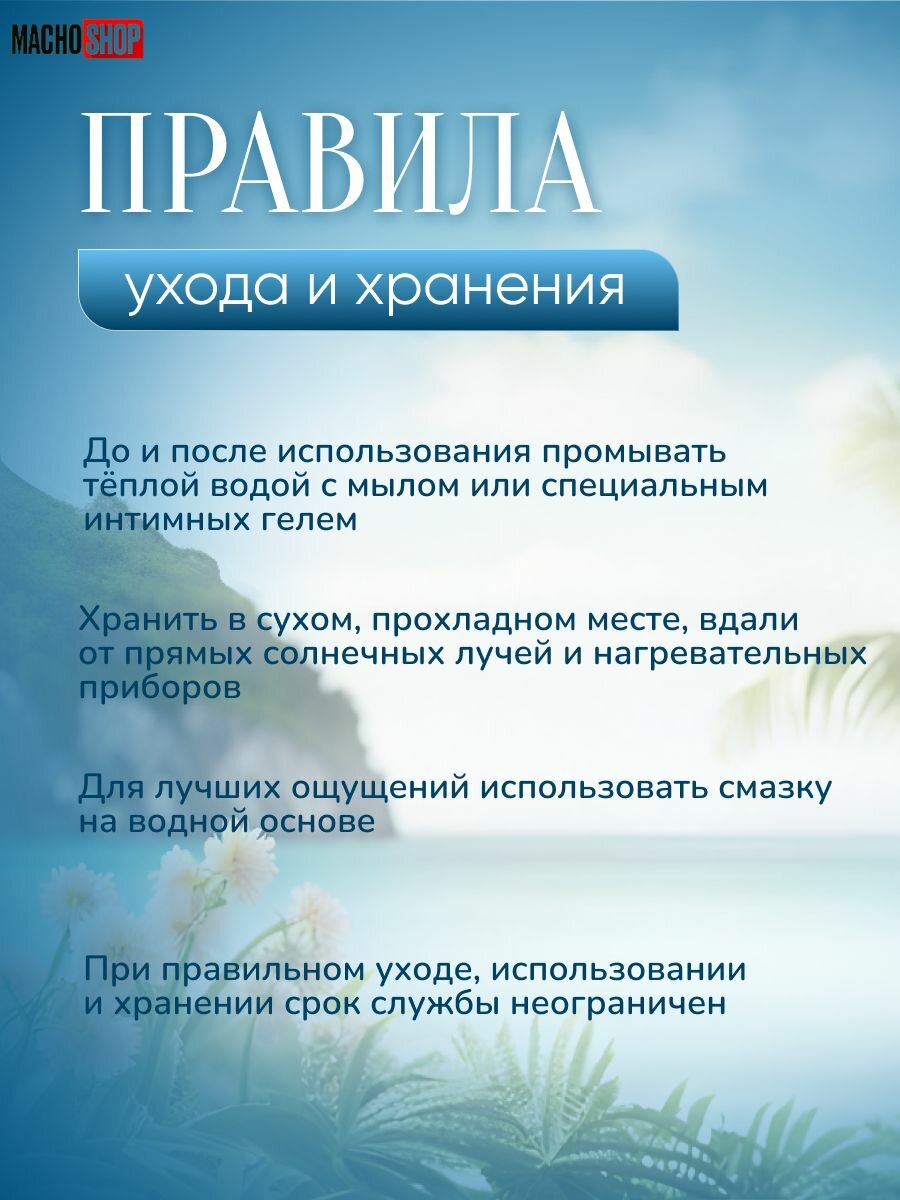 MACHO SHOP

ПРАВИЛА

ухода и хранения

До и после использования промывать тёплой водой с мылом или специальным интимных гелем

Хранить в сухом, прохладном месте, вдали от прямых солнечных лучей и нагревательных приборов

Для лучших ощущений использовать смазку на водной основе

При правильном уходе, использовании и хранении срок службы неограничен